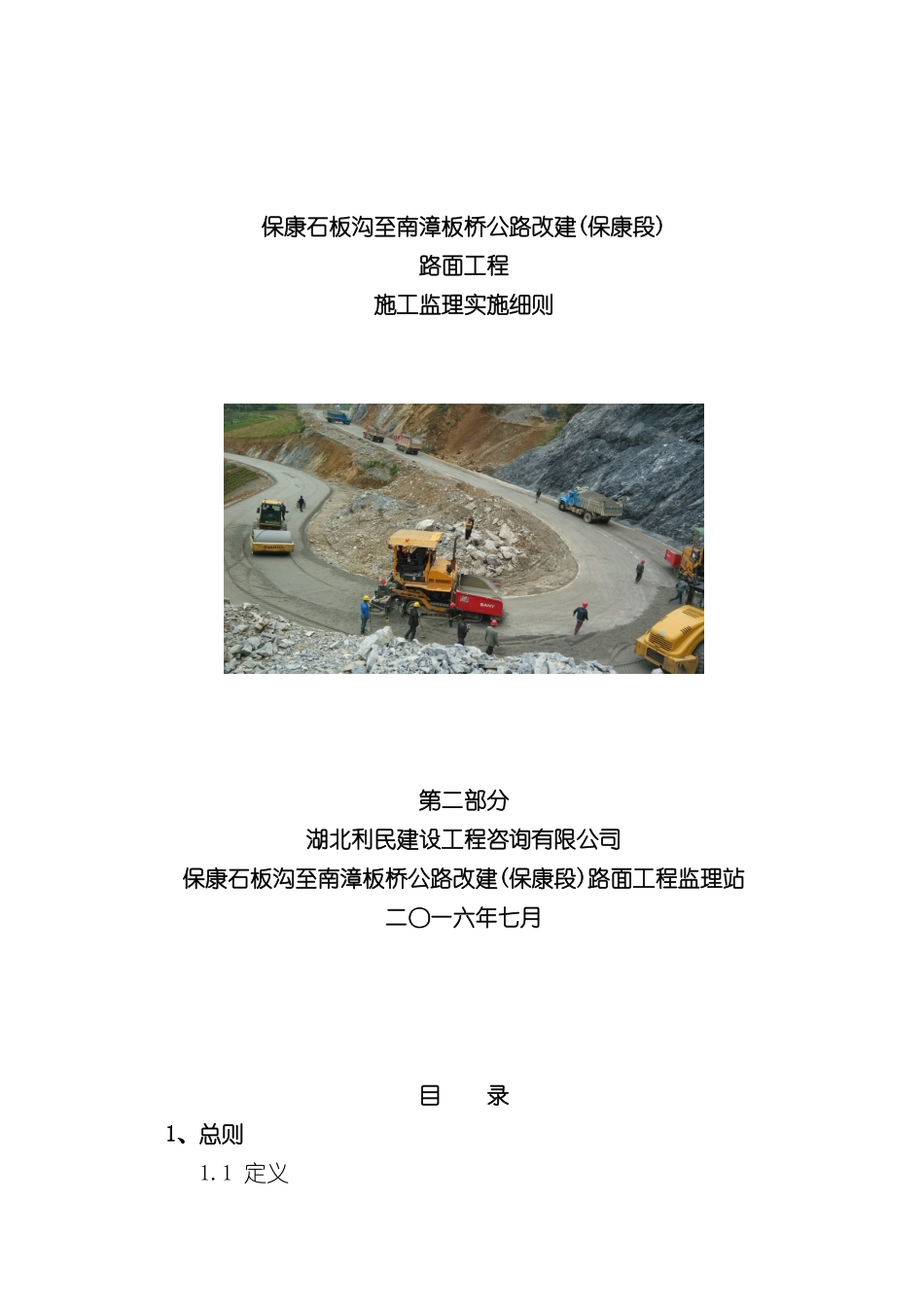 保康石板沟至南漳板桥公路改建(保康段)
路面工程
施工监理实施细则

第二部分
湖北利民建设工程咨询有限公司
保康石板沟至南漳板桥公路改建(保康段)路面工程监理站
二〇一六年七月

目　　录
1、总则
1.1 定义